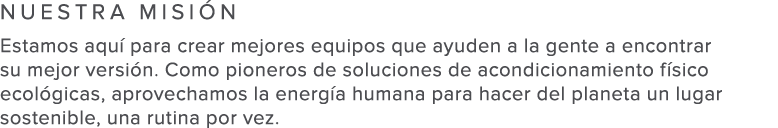 NUESTRA MISIÓN

Estamos aquí para crear mejores equipos que ayuden a la gente a encontrar su mejor versión. Como pioneros de soluciones de acondicionamiento físico ecológicas, aprovechamos la energía humana para hacer del planeta un lugar sostenible, una rutina por vez.